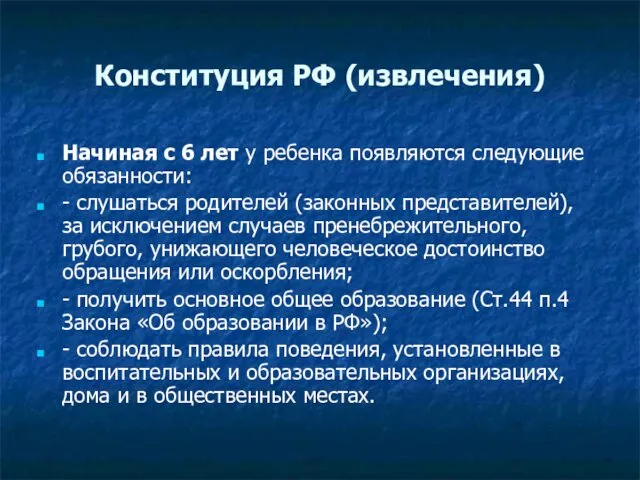 Конституция РФ (извлечения)

Начиная с 6 лет у ребенка появляются следующие обязанности:

- слушаться родителей (законных представителей), за исключением случаев пренебрежительного, грубого, унижающего человеческое достоинство обращения или оскорбления;

- получить основное общее образование (Ст.44 п.4 Закона «Об образовании в РФ»);

- соблюдать правила поведения, установленные в воспитательных и образовательных организациях, дома и в общественных местах.